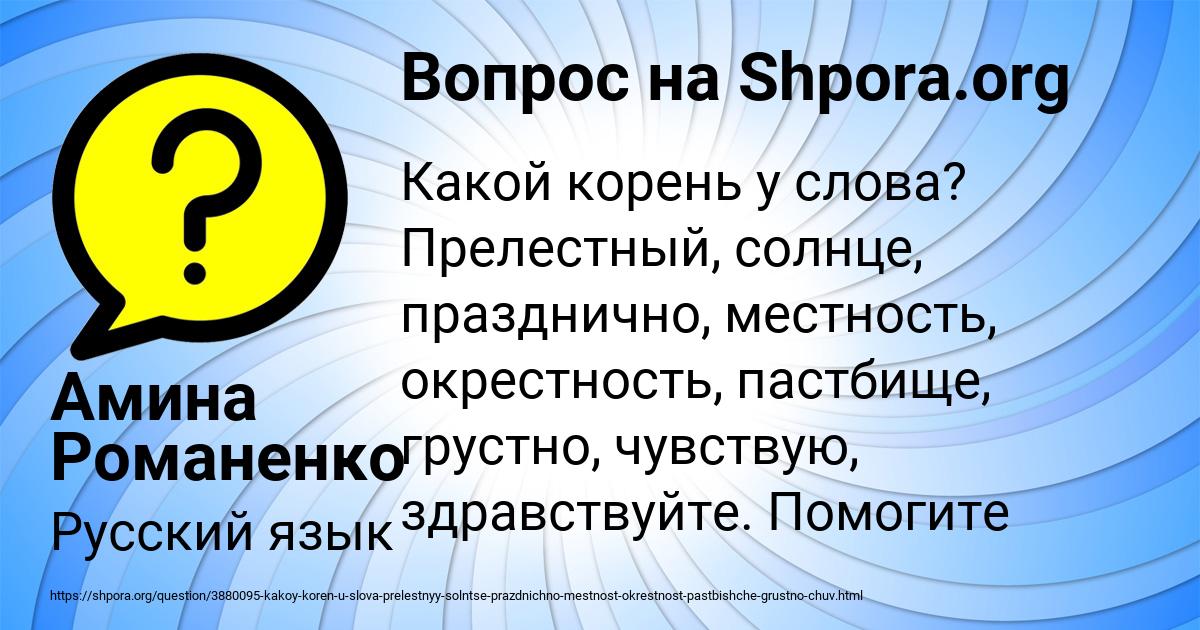 Вопрос на Shpora.org

Какой корень у слова? Прелестный, солнце, празднично, местность, окрестность, пастбище, грустно, чувствую, здравствуйте. Помогите

Амина Романенко

Русский язык

https://shpora.org/question/3880095-kakoy-koren-u-slova-prelestnyy-solntse-prazdnichno-mestnost-okrestnost-pastbishche-grustno-chuv.html